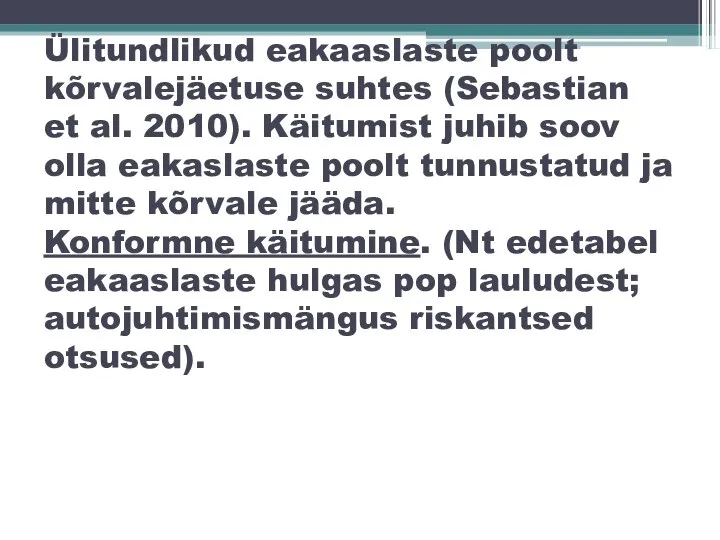 Ülitundlikud eakaaslaste poolt kõrvalejäetuse suhtes (Sebastian et al. 2010). Käitumist juhib soov olla eakaslaste poolt tunnustatud ja mitte kõrvale jääda.
Konformne käitumine. (Nt edetabel eakaaslaste hulgas pop lauludest; autojuhtimismängus riskantsed otsused).